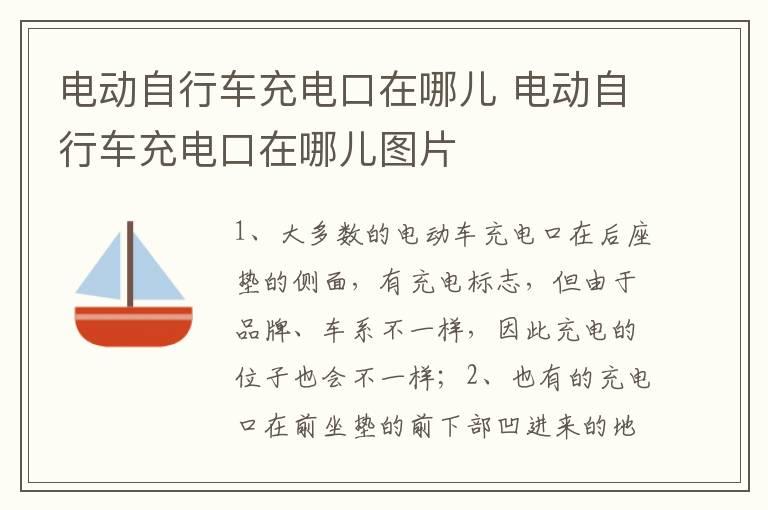 电动自行车充电口在哪儿 电动自行车充电口在哪儿图片

1、大多数的电动车充电口在后座垫的侧面，有充电标志，但由于品牌、车系不一样，因此充电的位子也会不一样；2、也有的充电口在前坐垫的前下部凹进来的地